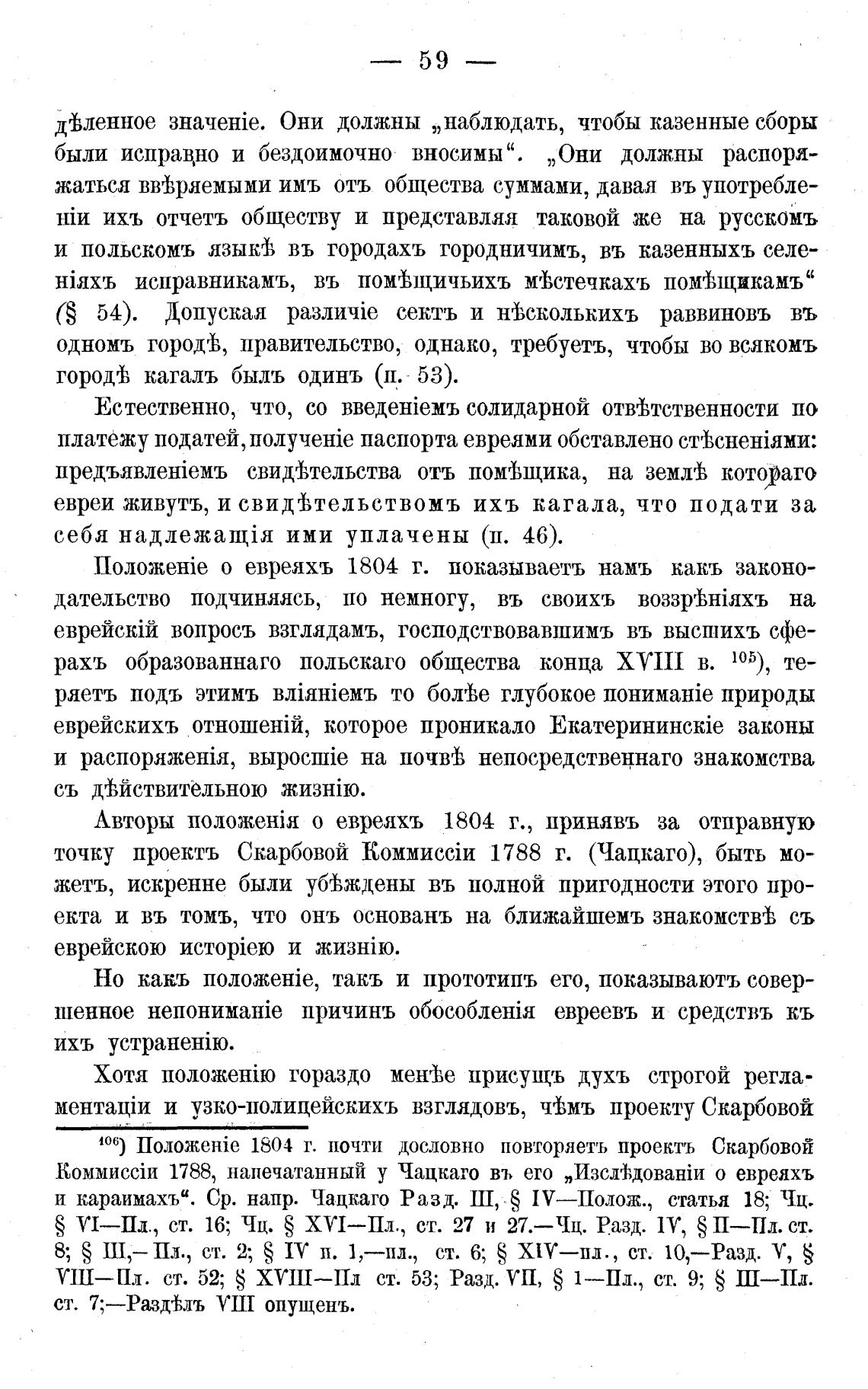 — 59 —

дѣленное значеніе. Они должны „наблюдать, чтобы казенные сборы были исправно и бездоимочно вносимы“. „Они должны распоряжаться ввѣряемыми имъ отъ общества суммами, давая въ употребленіи ихъ отчетъ обществу и представляя таковой же на русскомъ и польскомъ языкѣ въ городахъ городничимъ, въ казенныхъ селеніяхъ исправникамъ, въ помѣщичьихъ мѣстечкахъ помѣщикамъ“ (§ 54). Допуская различіе сектъ и нѣсколькихъ раввиновъ въ одномъ городѣ, правительство, однако, требуетъ, чтобы во всякомъ городѣ кагалъ былъ одинъ (п. 53).

Естественно, что, со введеніемъ солидарной отвѣтственности по платежу податей, полученіе паспорта евреями обставлено стѣсненіями: предъявленіемъ свидѣтельства отъ помѣщика, на землѣ котораго евреи живутъ, и свидѣтельствомъ ихъ кагала, что подати за себя надлежащія ими уплачены (п. 46).

Положеніе о евреяхъ 1804 г. показываетъ намъ какъ законодательство подчиняясь, по немногу, въ своихъ воззрѣніяхъ на еврейскій вопросъ взглядамъ, господствовавшимъ въ высшихъ сферахъ образованнаго польскаго общества конца XVIII в. $^{105}$), теряетъ подъ этимъ вліяніемъ то болѣе глубокое пониманіе природы еврейскихъ отношеній, которое проникало Екатерининскіе законы и распоряженія, выросшіе на почвѣ непосредственнаго знакомства съ дѣйствительною жизнію.

Авторы положенія о евреяхъ 1804 г., принявъ за отправную точку проектъ Скарбовой Коммиссіи 1788 г. (Чацкаго), быть можетъ, искренне были убѣждены въ полной пригодности этого проекта и въ томъ, что онъ основанъ на ближайшемъ знакомствѣ съ еврейскою исторіею и жизнію.

Но какъ положеніе, такъ и прототипъ его, показываютъ совершенное непониманіе причинъ обособленія евреевъ и средствъ къ ихъ устраненію.

Хотя положенію гораздо менѣе присущъ духъ строгой регламентаціи и узко-полицейскихъ взглядовъ, чѣмъ проекту Скарбовой

$^{106}$) Положеніе 1804 г. почти дословно повторяетъ проектъ Скарбовой Коммиссіи 1788, напечатанный у Чацкаго въ его „Изслѣдованіи о евреяхъ и караимахъ“. Ср. напр. Чацкаго Разд. III, § IV—Полож., статья 18; Чц. § VI—Пл., ст. 16; Чц. § XVI—Пл., ст. 27 и 27.—Чц. Разд. IV, § II—Пл. ст. 8; § III,—Пл., ст. 2; § IV п. 1,—пл., ст. 6; § XIV—пл., ст. 10,—Разд. V, § VIII—Пл. ст. 52; § XVIII—Пл ст. 53; Разд. VII, § 1—Пл., ст. 9; § III—Пл. ст. 7;—Раздѣлъ VIII опущенъ.